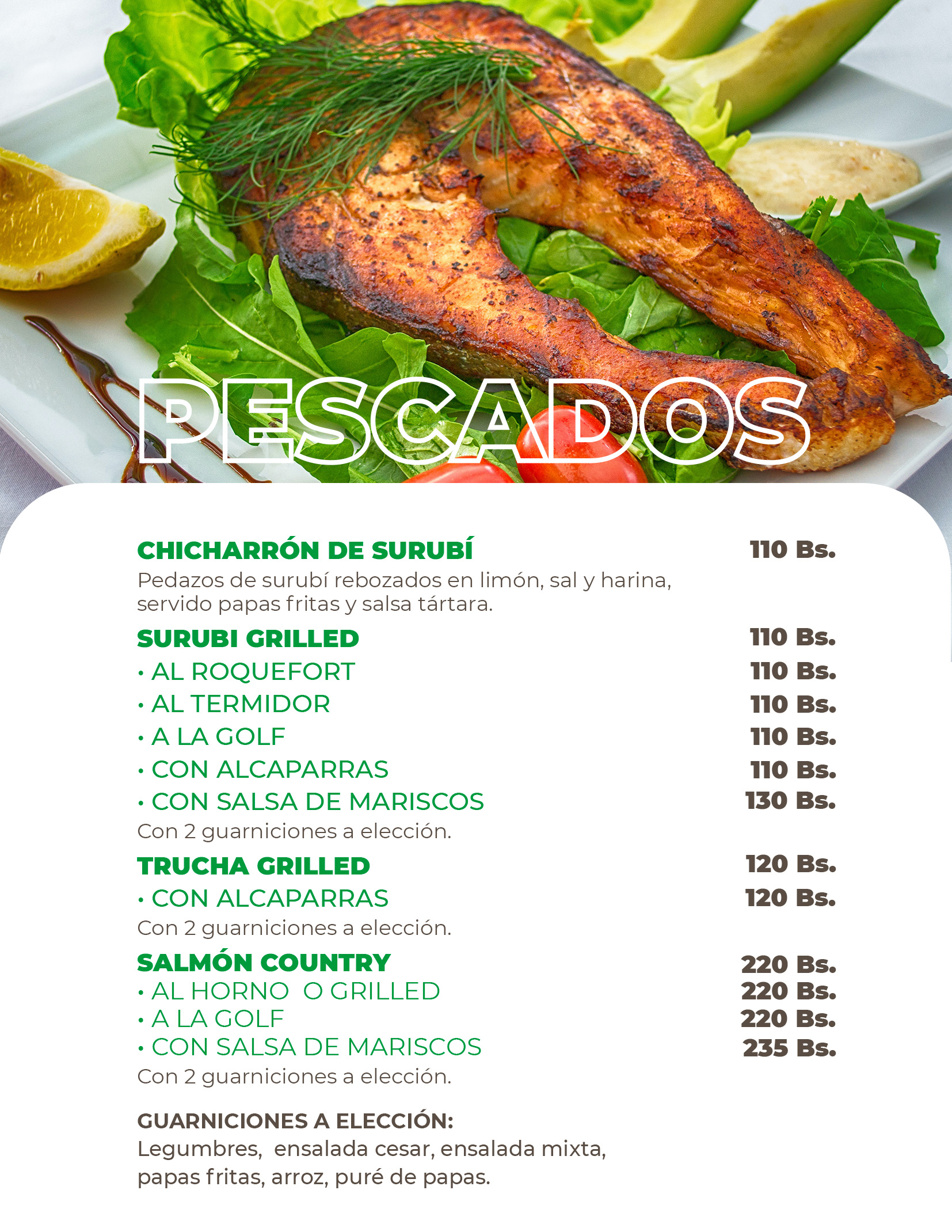 PESCADOS

CHICHARRÓN DE SURUBÍ 110 Bs.

Pedazos de surubí rebozados en limón, sal y harina, servido papas fritas y salsa tártara.

SURUBI GRILLED 110 Bs.

• AL ROQUEFORT 110 Bs.
• AL TERMIDOR 110 Bs.
• A LA GOLF 110 Bs.
• CON ALCAPARRAS 110 Bs.
• CON SALSA DE MARISCOS 130 Bs.

Con 2 guarniciones a elección.

TRUCHA GRILLED 120 Bs.

• CON ALCAPARRAS 120 Bs.

Con 2 guarniciones a elección.

SALMÓN COUNTRY 220 Bs.

• AL HORNO O GRILLED 220 Bs.
• A LA GOLF 220 Bs.
• CON SALSA DE MARISCOS 235 Bs.

Con 2 guarniciones a elección.

GUARNICIONES A ELECCIÓN:
Legumbres, ensalada cesar, ensalada mixta, papas fritas, arroz, puré de papas.